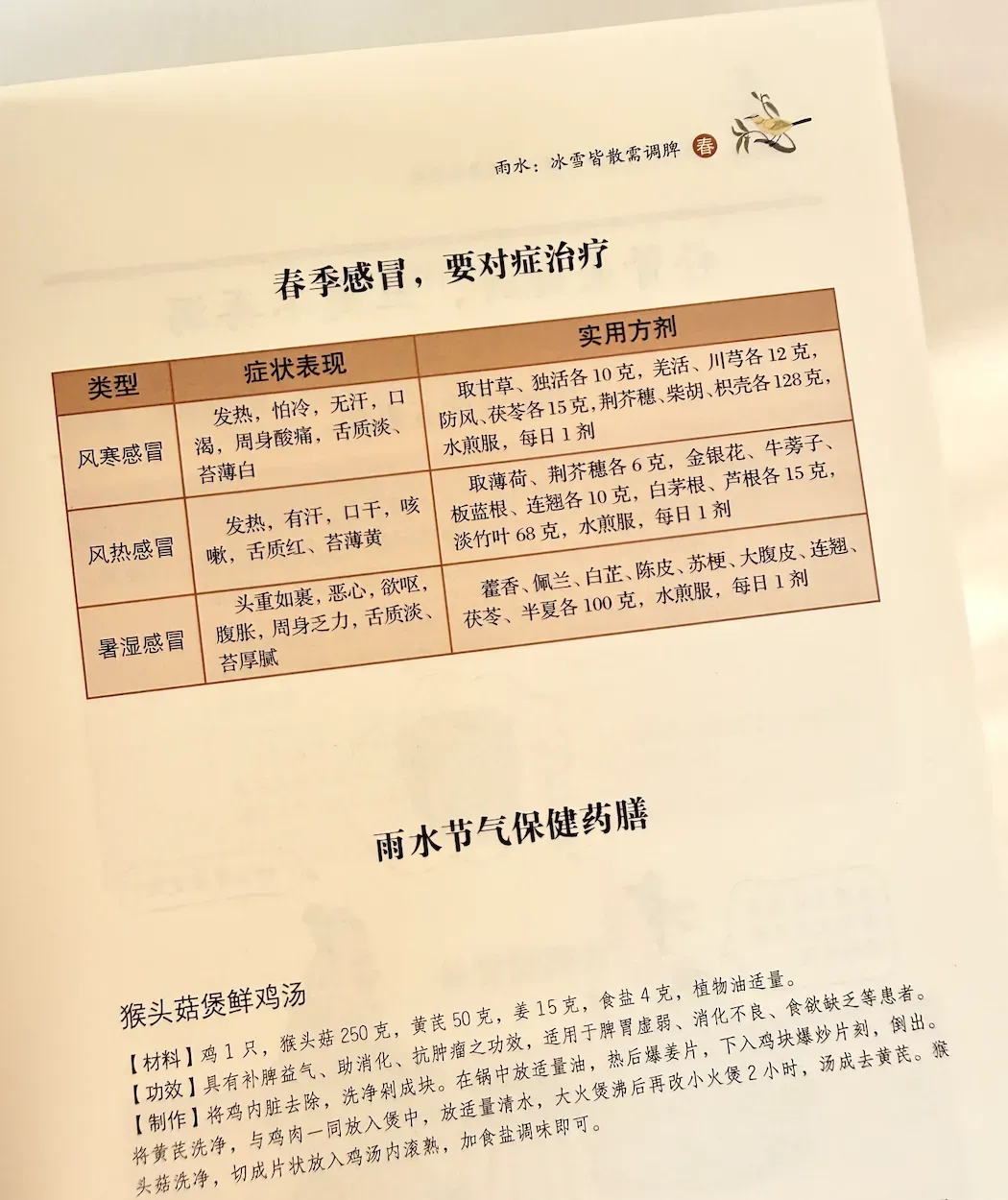 雨水：冰雪皆散需调脾 春

春季感冒，要对症治疗

| 类型 | 症状表现 | 实用方剂 |
|---|---|---|
| 风寒感冒 | 发热，怕冷，无汗，口渴，周身酸痛，舌质淡、苔薄白 | 取甘草、独活各10克，羌活、川芎各12克，防风、茯苓各15克，荆芥穗、柴胡、枳壳各128克，水煎服，每日1剂 |
| 风热感冒 | 发热，有汗，口干，咳嗽，舌质红、苔薄黄 | 取薄荷、荆芥穗各6克，金银花、牛蒡子、板蓝根、连翘各10克，白茅根、芦根各15克，淡竹叶68克，水煎服，每日1剂 |
| 暑湿感冒 | 头重如裹，恶心，欲呕，腹胀，周身乏力，舌质淡、苔厚腻 | 藿香、佩兰、白芷、陈皮、苏梗、大腹皮、连翘、茯苓、半夏各100克，水煎服，每日1剂 |

雨水节气保健药膳

猴头菇煲鲜鸡汤

【材料】鸡1只，猴头菇250克，黄芪50克，姜15克，食盐4克，植物油适量。

【功效】具有补脾益气、助消化、抗肿瘤之功效，适用于脾胃虚弱、消化不良、食欲缺乏等患者。

【制作】将鸡内脏去除，洗净剁成块。在锅中放适量油，热后爆姜片，下入鸡块爆炒片刻，倒出。将黄芪洗净，与鸡肉一同放入煲中，放适量清水，大火煲沸后再改小火煲2小时，汤成去黄芪。猴头菇洗净，切成片状放入鸡汤内滚熟，加食盐调味即可。